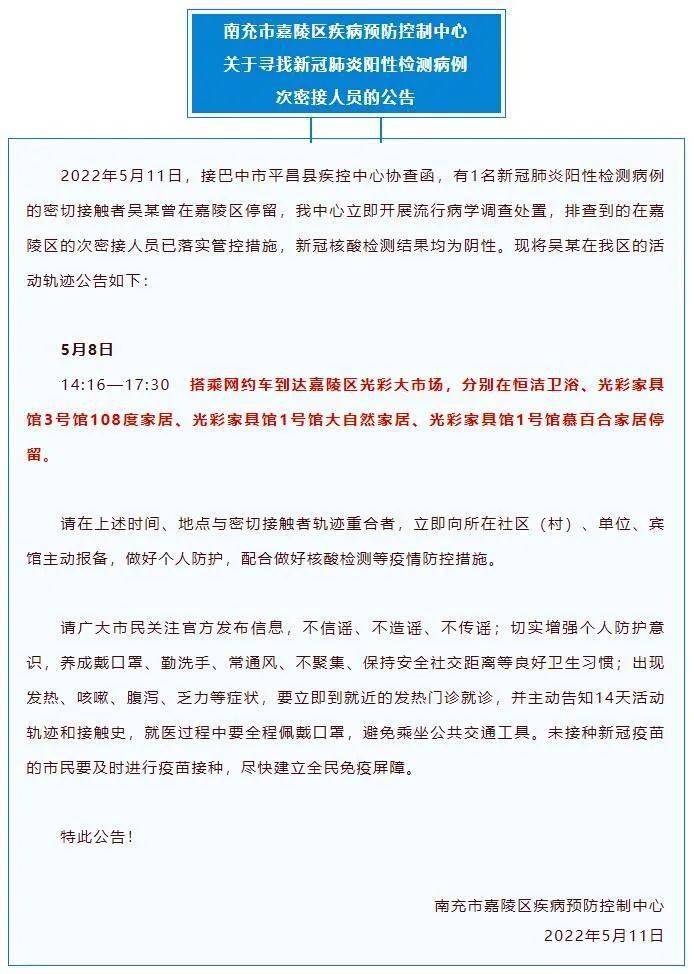 南充市嘉陵区疾病预防控制中心
关于寻找新冠肺炎阳性检测病例
次密接人员的公告

2022年5月11日，接巴中市平昌县疾控中心协查函，有1名新冠肺炎阳性检测病例的密切接触者吴某曾在嘉陵区停留，我中心立即开展流行病学调查处置，排查到的在嘉陵区的次密接人员已落实管控措施，新冠核酸检测结果均为阴性。现将吴某在我区的活动轨迹公告如下：

5月8日
14:16—17:30 搭乘网约车到达嘉陵区光彩大市场，分别在恒洁卫浴、光彩家具馆3号馆108度家居、光彩家具馆1号馆大自然家居、光彩家具馆1号馆慕百合家居停留。

请在上述时间、地点与密切接触者轨迹重合者，立即向所在社区（村）、单位、宾馆主动报备，做好个人防护，配合做好核酸检测等疫情防控措施。

请广大市民关注官方发布信息，不信谣、不造谣、不传谣；切实增强个人防护意识，养成戴口罩、勤洗手、常通风、不聚集、保持安全社交距离等良好卫生习惯；出现发热、咳嗽、腹泻、乏力等症状，要立即到就近的发热门诊就诊，并主动告知14天活动轨迹和接触史，就医过程中要全程佩戴口罩，避免乘坐公共交通工具。未接种新冠疫苗的市民要及时进行疫苗接种，尽快建立全民免疫屏障。

特此公告！

南充市嘉陵区疾病预防控制中心
2022年5月11日